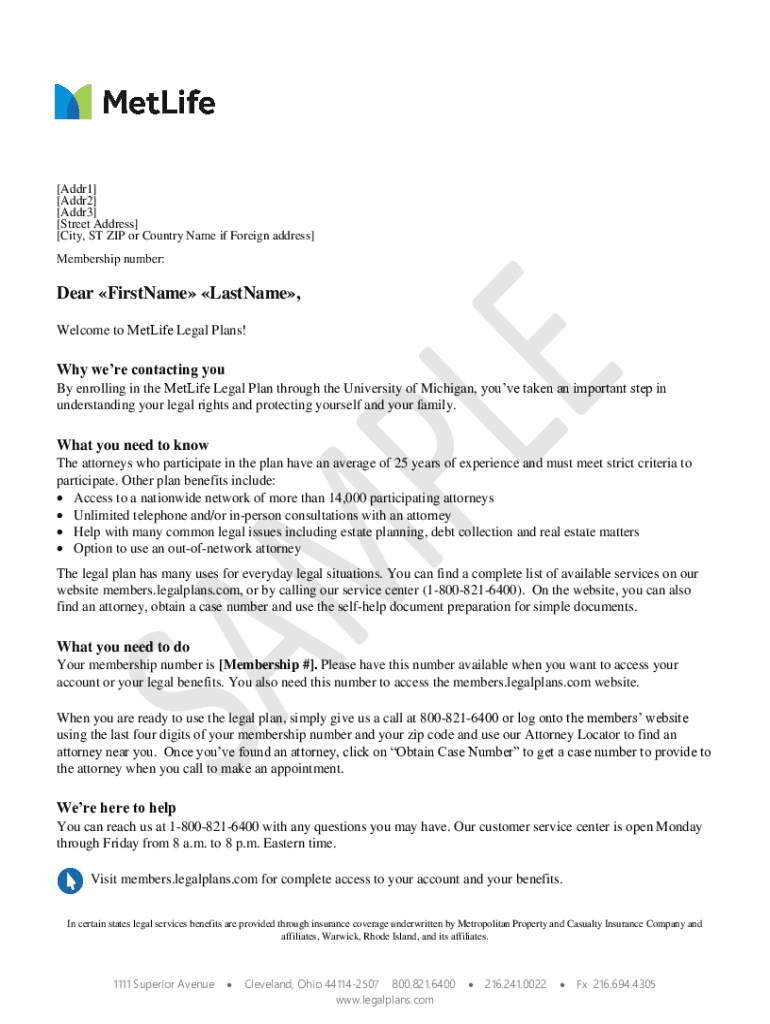 MetLife

[Addr1]
[Addr2]
[Addr3]
[Street Address]
[City, ST ZIP or Country Name if Foreign address]

Membership number:

Dear «FirstName» «LastName»,

Welcome to MetLife Legal Plans!

Why we're contacting you
By enrolling in the MetLife Legal Plan through the University of Michigan, you've taken an important step in understanding your legal rights and protecting yourself and your family.

What you need to know
The attorneys who participate in the plan have an average of 25 years of experience and must meet strict criteria to participate. Other plan benefits include:
• Access to a nationwide network of more than 14,000 participating attorneys
• Unlimited telephone and/or in-person consultations with an attorney
• Help with many common legal issues including estate planning, debt collection and real estate matters
• Option to use an out-of-network attorney

The legal plan has many uses for everyday legal situations. You can find a complete list of available services on our website members.legalplans.com, or by calling our service center (1-800-821-6400). On the website, you can also find an attorney, obtain a case number and use the self-help document preparation for simple documents.

What you need to do
Your membership number is [Membership #]. Please have this number available when you want to access your account or your legal benefits. You also need this number to access the members.legalplans.com website.

When you are ready to use the legal plan, simply give us a call at 800-821-6400 or log onto the members' website using the last four digits of your membership number and your zip code and use our Attorney Locator to find an attorney near you. Once you've found an attorney, click on "Obtain Case Number" to get a case number to provide to the attorney when you call to make an appointment.

We're here to help
You can reach us at 1-800-821-6400 with any questions you may have. Our customer service center is open Monday through Friday from 8 a.m. to 8 p.m. Eastern time.

Visit members.legalplans.com for complete access to your account and your benefits.

In certain states legal services benefits are provided through insurance coverage underwritten by Metropolitan Property and Casualty Insurance Company and affiliates, Warwick, Rhode Island, and its affiliates.

1111 Superior Avenue • Cleveland, Ohio 44114-2507 800.821.6400 • 216.241.0022 • Fx 216.694.4305
www.legalplans.com

SAMPLE